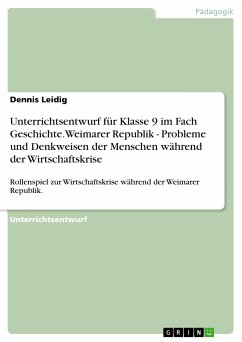 Pädagogik

Dennis Leidig

Unterrichtsentwurf für Klasse 9 im Fach Geschichte. Weimarer Republik - Probleme und Denkweisen der Menschen während der Wirtschaftskrise

Rollenspiel zur Wirtschaftskrise während der Weimarer Republik.

Unterrichtsentwurf

GRIN